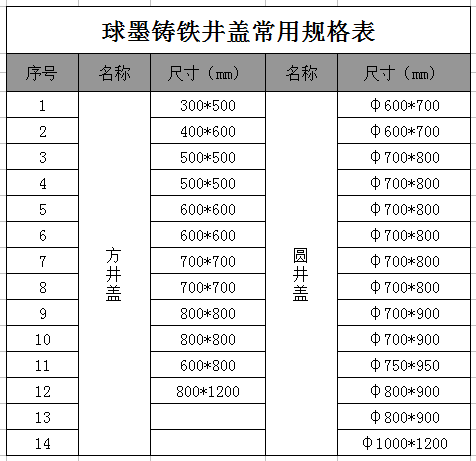 球墨铸铁井盖常用规格表

| 序号 | 名称 | 尺寸（mm） | 名称 | 尺寸（mm） |
|---|---|---|---|---|
| 1 | 方井盖 | 300*500 | 圆井盖 | Φ600*700 |
| 2 | | 400*600 | | Φ600*700 |
| 3 | | 500*500 | | Φ700*800 |
| 4 | | 500*500 | | Φ700*800 |
| 5 | | 600*600 | | Φ700*800 |
| 6 | | 600*600 | | Φ700*800 |
| 7 | | 700*700 | | Φ700*800 |
| 8 | | 700*700 | | Φ700*800 |
| 9 | | 800*800 | | Φ700*900 |
| 10 | | 800*800 | | Φ700*900 |
| 11 | | 600*800 | | Φ750*950 |
| 12 | | 800*1200 | | Φ800*900 |
| 13 | | | | Φ800*900 |
| 14 | | | | Φ1000*1200 |